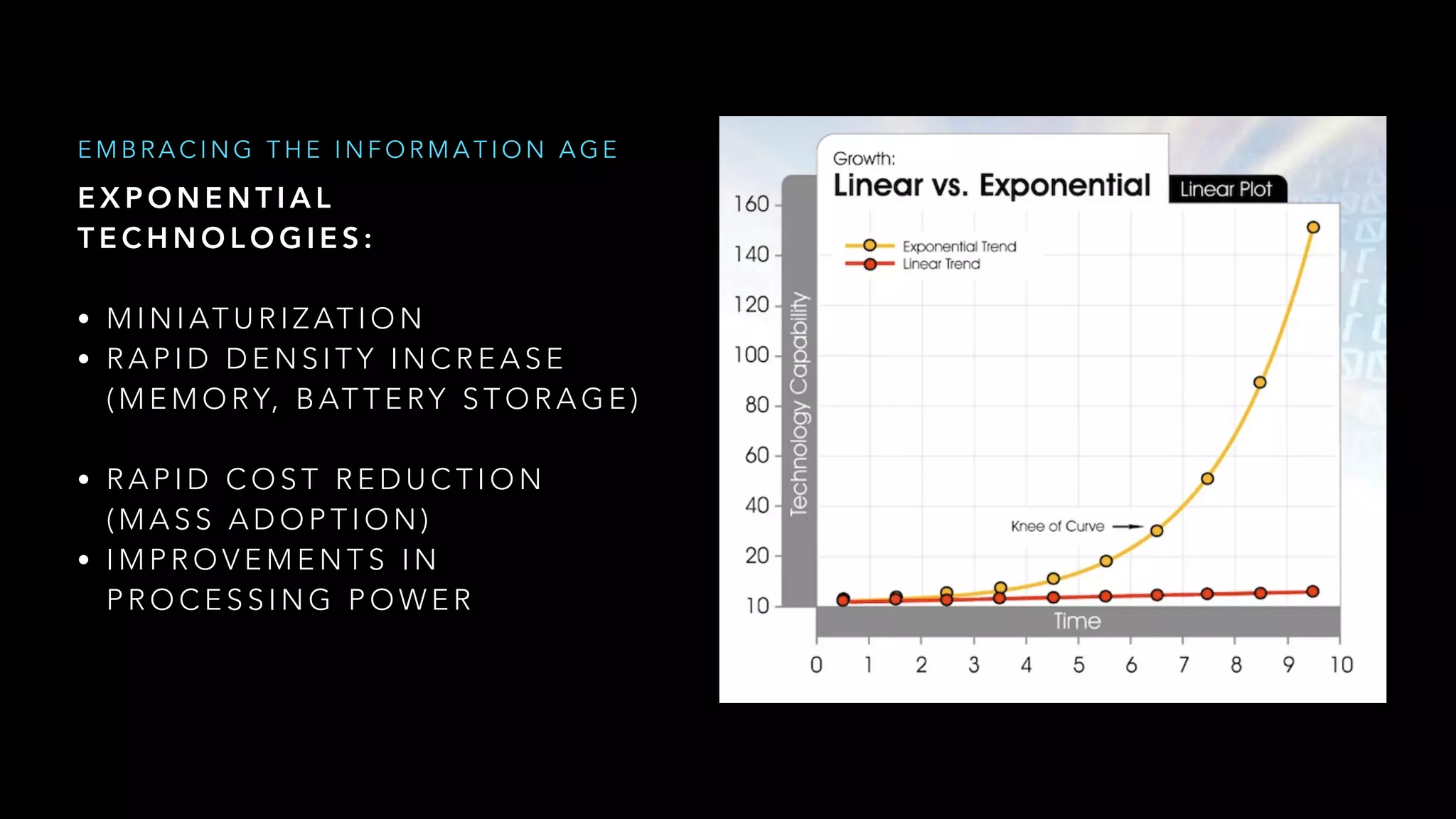 EMBRACING THE INFORMATION AGE

EXPONENTIAL TECHNOLOGIES:

• MINIATURIZATION
• RAPID DENSITY INCREASE (MEMORY, BATTERY STORAGE)

• RAPID COST REDUCTION (MASS ADOPTION)
• IMPROVEMENTS IN PROCESSING POWER

Growth:
Linear vs. Exponential
Linear Plot

Exponential Trend
Linear Trend

Technology Capability
160
140
120
100
80
60
40
20
10

Knee of Curve

Time
0 1 2 3 4 5 6 7 8 9 10